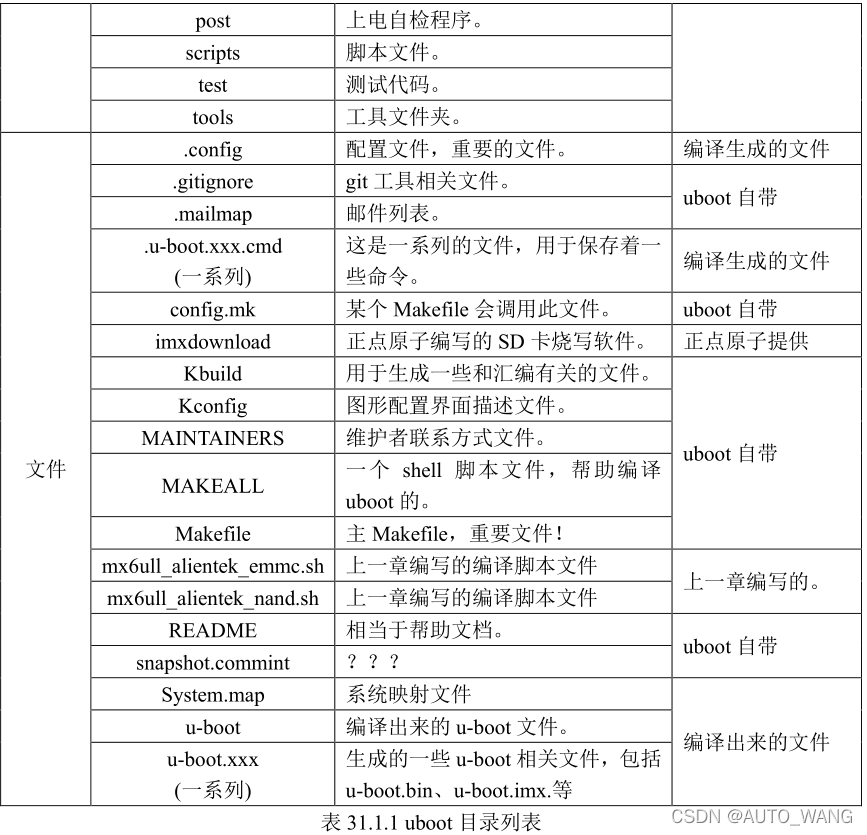 |  |  |  |  |
|---|---|---|---|
|  | post | 上电自检程序。 |  |
|  | scripts | 脚本文件。 |  |
|  | test | 测试代码。 |  |
|  | tools | 工具文件夹。 |  |
| 文件 | .config | 配置文件，重要的文件。 | 编译生成的文件 |
|  | .gitignore | git 工具相关文件。 | uboot 自带 |
|  | .mailmap | 邮件列表。 |  |
|  | .u-boot.xxx.cmd (一系列) | 这是一系列的文件，用于保存着一些命令。 | 编译生成的文件 |
|  | config.mk | 某个 Makefile 会调用此文件。 | uboot 自带 |
|  | imxdownload | 正点原子编写的 SD 卡烧写软件。 | 正点原子提供 |
|  | Kbuild | 用于生成一些和汇编有关的文件。 | uboot 自带 |
|  | Kconfig | 图形配置界面描述文件。 |  |
|  | MAINTAINERS | 维护者联系方式文件。 |  |
|  | MAKEALL | 一个 shell 脚本文件，帮助编译 uboot 的。 |  |
|  | Makefile | 主 Makefile，重要文件！ |  |
|  | mx6ull_alientek_emmc.sh | 上一章编写的编译脚本文件 | 上一章编写的。 |
|  | mx6ull_alientek_nand.sh | 上一章编写的编译脚本文件 |  |
|  | README | 相当于帮助文档。 | uboot 自带 |
|  | snapshot.commint | ？？？ |  |
|  | System.map | 系统映射文件 | 编译出来的文件 |
|  | u-boot | 编译出来的 u-boot 文件。 |  |
|  | u-boot.xxx (一系列) | 生成的一些 u-boot 相关文件，包括 u-boot.bin、u-boot.imx.等 |  |

表 31.1.1 uboot 目录列表

CSDN @AUTO_WANG